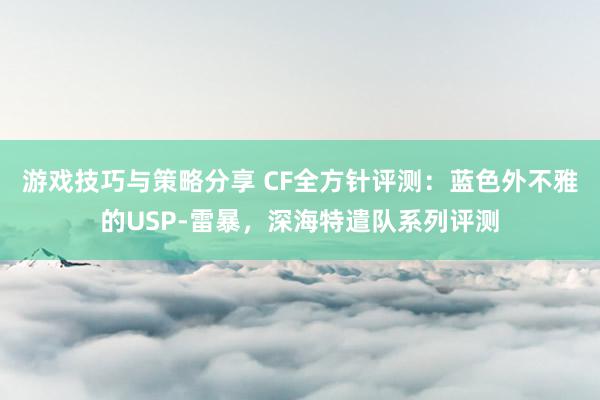 游戏技巧与策略分享 CF全方针评测：蓝色外不雅的USP-雷暴，深海特遣队系列评测